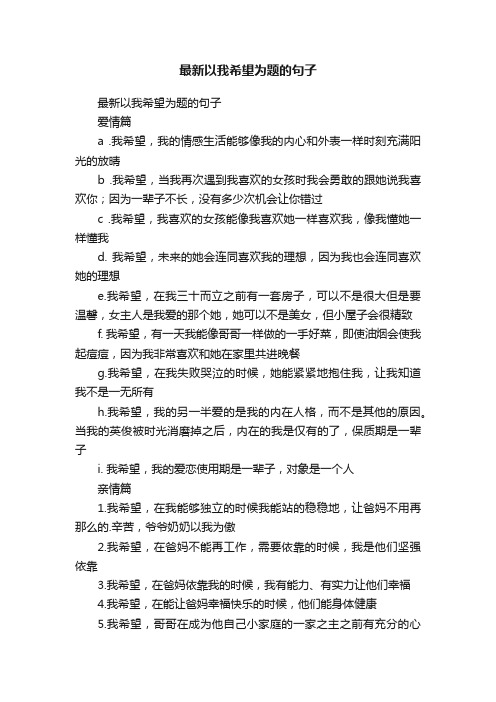 最新以我希望为题的句子

最新以我希望为题的句子

爱情篇

a .我希望，我的情感生活能够像我的内心和外表一样时刻充满阳光的放晴

b .我希望，当我再次遇到我喜欢的女孩时我会勇敢的跟她说我喜欢你；因为一辈子不长，没有多少次机会让你错过

c .我希望，我喜欢的女孩能像我喜欢她一样喜欢我，像我懂她一样懂我

d. 我希望，未来的她会连同喜欢我的理想，因为我也会连同喜欢她的理想

e.我希望，在我三十而立之前有一套房子，可以不是很大但是要温馨，女主人是我爱的那个她，她可以不是美女，但小屋子会很精致

f. 我希望，有一天我能像哥哥一样做的一手好菜，即使油烟会使我起痘痘，因为我非常喜欢和她在家里共进晚餐

g.我希望，在我失败哭泣的时候，她能紧紧地抱住我，让我知道我不是一无所有

h.我希望，我的另一半爱的是我的内在人格，而不是其他的原因。当我的英俊被时光消磨掉之后，内在的我是仅有的了，保质期是一辈子

i. 我希望，我的爱恋使用期是一辈子，对象是一个人

亲情篇

1.我希望，在我能够独立的时候我能站的稳稳地，让爸妈不用再那么的.辛苦，爷爷奶奶以我为傲

2.我希望，在爸妈不能再工作，需要依靠的时候，我是他们坚强依靠

3.我希望，在爸妈依靠我的时候，我有能力、有实力让他们幸福

4.我希望，在能让爸妈幸福快乐的时候，他们能身体健康

5.我希望，哥哥在成为他自己小家庭的一家之主之前有充分的心